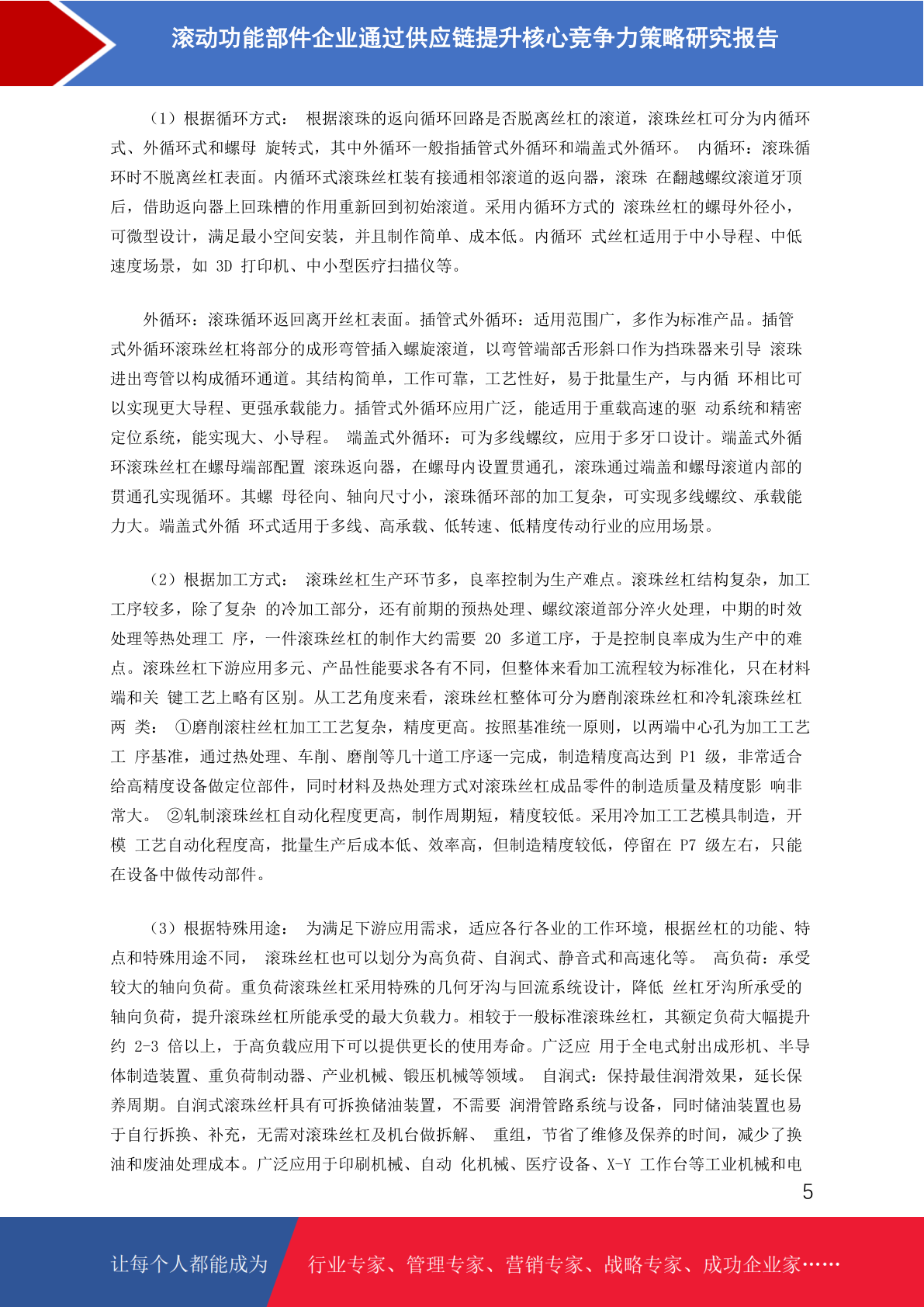 滚动功能部件企业通过供应链提升核心竞争力策略研究报告

（1）根据循环方式： 根据滚珠的返向循环回路是否脱离丝杠的滚道，滚珠丝杠可分为内循环式、外循环式和螺母 旋转式，其中外循环一般指插管式外循环和端盖式外循环。 内循环：滚珠循环时不脱离丝杠表面。内循环式滚珠丝杠装有接通相邻滚道的返向器，滚珠 在翻越螺纹滚道牙顶后，借助返向器上回珠槽的作用重新回到初始滚道。采用内循环方式的 滚珠丝杠的螺母外径小，可微型设计，满足最小空间安装，并且制作简单、成本低。内循环 式丝杠适用于中小导程、中低速度场景，如 3D 打印机、中小型医疗扫描仪等。

外循环：滚珠循环返回离开丝杠表面。插管式外循环：适用范围广，多作为标准产品。插管式外循环滚珠丝杠将部分的成形弯管插入螺旋滚道，以弯管端部舌形斜口作为挡珠器来引导 滚珠进出弯管以构成循环通道。其结构简单，工作可靠，工艺性好，易于批量生产，与内循 环相比可以实现更大导程、更强承载能力。插管式外循环应用广泛，能适用于重载高速的驱 动系统和精密定位系统，能实现大、小导程。 端盖式外循环：可为多线螺纹，应用于多牙口设计。端盖式外循环滚珠丝杠在螺母端部配置 滚珠返向器，在螺母内设置贯通孔，滚珠通过端盖和螺母滚道内部的贯通孔实现循环。其螺 母径向、轴向尺寸小，滚珠循环部的加工复杂，可实现多线螺纹、承载能力大。端盖式外循 环式适用于多线、高承载、低转速、低精度传动行业的应用场景。

（2）根据加工方式： 滚珠丝杠生产环节多，良率控制为生产难点。滚珠丝杠结构复杂，加工工序较多，除了复杂 的冷加工部分，还有前期的预热处理、螺纹滚道部分淬火处理，中期的时效处理等热处理工 序，一件滚珠丝杠的制作大约需要 20 多道工序，于是控制良率成为生产中的难点。滚珠丝杠下游应用多元、产品性能要求各有不同，但整体来看加工流程较为标准化，只在材料端和关 键工艺上略有区别。从工艺角度来看，滚珠丝杠整体可分为磨削滚珠丝杠和冷轧滚珠丝杠两 类： ①磨削滚柱丝杠加工工艺复杂，精度更高。按照基准统一原则，以两端中心孔为加工工艺工 序基准，通过热处理、车削、磨削等几十道工序逐一完成，制造精度高达到 P1 级，非常适合给高精度设备做定位部件，同时材料及热处理方式对滚珠丝杠成品零件的制造质量及精度影 响非常大。 ②轧制滚珠丝杠自动化程度更高，制作周期短，精度较低。采用冷加工工艺模具制造，开模 工艺自动化程度高，批量生产后成本低、效率高，但制造精度较低，停留在 P7 级左右，只能在设备中做传动部件。

（3）根据特殊用途： 为满足下游应用需求，适应各行各业的工作环境，根据丝杠的功能、特点和特殊用途不同， 滚珠丝杠也可以划分为高负荷、自润式、静音式和高速化等。 高负荷：承受较大的轴向负荷。重负荷滚珠丝杠采用特殊的几何牙沟与回流系统设计，降低 丝杠牙沟所承受的轴向负荷，提升滚珠丝杠所能承受的最大负载力。相较于一般标准滚珠丝杠，其额定负荷大幅提升约 2-3 倍以上，于高负载应用下可以提供更长的使用寿命。广泛应 用于全电式射出成形机、半导体制造装置、重负荷制动器、产业机械、锻压机械等领域。 自润式：保持最佳润滑效果，延长保养周期。自润式滚珠丝杆具有可拆换储油装置，不需要 润滑管路系统与设备，同时储油装置也易于自行拆换、补充，无需对滚珠丝杠及机台做拆解、 重组，节省了维修及保养的时间，减少了换油和废油处理成本。广泛应用于印刷机械、自动 化机械、医疗设备、X-Y 工作台等工业机械和电

5

让每个人都能成为 行业专家、管理专家、营销专家、战略专家、成功企业家……